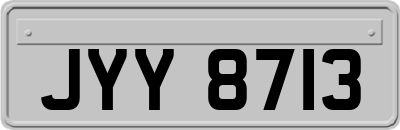 JYY 8713